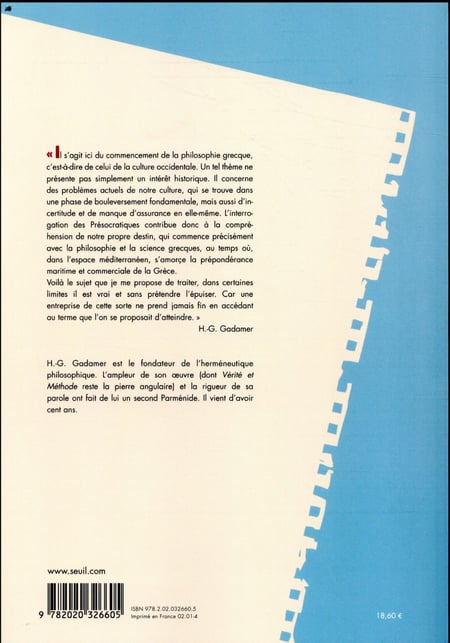 « Il s'agit ici du commencement de la philosophie grecque, c'est-à-dire de celui de la culture occidentale. Un tel thème ne présente pas simplement un intérêt historique. Il concerne des problèmes actuels de notre culture, qui se trouve dans une phase de bouleversement fondamentale, mais aussi d'incertitude et de manque d'assurance en elle-même. L'interrogation des Présocratiques contribue donc à la compréhension de notre propre destin, qui commence précisément avec la philosophie et la science grecques, au temps où, dans l'espace méditerranéen, s'amorce la prépondérance maritime et commerciale de la Grèce.
Voilà le sujet que je me propose de traiter, dans certaines limites il est vrai et sans prétendre l'épuiser. Car une entreprise de cette sorte ne prend jamais fin en accédant au terme que l'on se proposait d'atteindre. »
H.-G. Gadamer

H.-G. Gadamer est le fondateur de l'herméneutique philosophique. L'ampleur de son œuvre (dont Vérité et Méthode reste la pierre angulaire) et la rigueur de sa parole ont fait de lui un second Parménide. Il vient d'avoir cent ans.

www.seuil.com

9 782020 326605

ISBN 978.2.02.032660.5
Imprimé en France 02.01-4

18,60 €